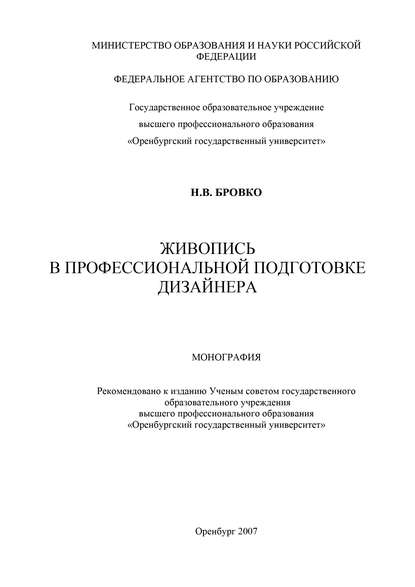 МИНИСТЕРСТВО ОБРАЗОВАНИЯ И НАУКИ РОССИЙСКОЙ ФЕДЕРАЦИИ

ФЕДЕРАЛЬНОЕ АГЕНТСТВО ПО ОБРАЗОВАНИЮ

Государственное образовательное учреждение
высшего профессионального образования
«Оренбургский государственный университет»

Н.В. БРОВКО

ЖИВОПИСЬ
В ПРОФЕССИОНАЛЬНОЙ ПОДГОТОВКЕ
ДИЗАЙНЕРА

МОНОГРАФИЯ

Рекомендовано к изданию Ученым советом государственного образовательного учреждения высшего профессионального образования «Оренбургский государственный университет»

Оренбург 2007